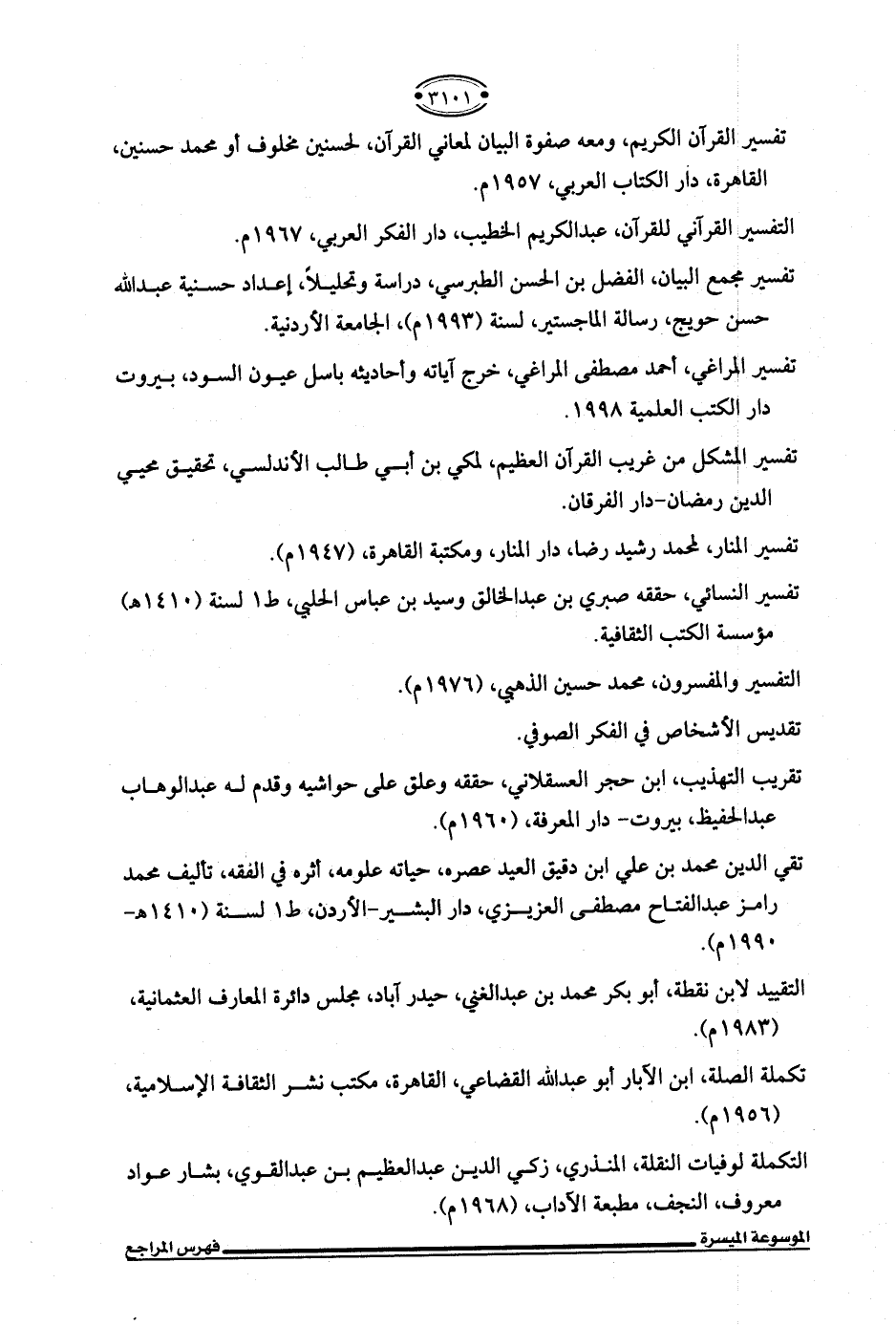 ٣١٠١

تفسير القرآن الكريم، ومعه صفوة البيان لمعاني القرآن، لحسنين مخلوف أو محمد حسنين، القاهرة، دار الكتاب العربي، ١٩٥٧م.

التفسير القرآني للقرآن، عبدالكريم الخطيب، دار الفكر العربي، ١٩٦٧م.

تفسير مجمع البيان، الفضل بن الحسن الطبرسي، دراسة وتحليلاً، إعداد حسنية عبدالله حسن حويج، رسالة الماجستير، لسنة (١٩٩٣م)، الجامعة الأردنية.

تفسير المراغي، أحمد مصطفى المراغي، خرج آياته وأحاديثه باسل عيون السود، بيروت دار الكتب العلمية ١٩٩٨.

تفسير المشكل من غريب القرآن العظيم، لمكي بن أبي طالب الأندلسي، تحقيق محيي الدين رمضان-دار الفرقان.

تفسير المنار، لمحمد رشيد رضا، دار المنار، ومكتبة القاهرة، (١٩٤٧م).

تفسير النسائي، حققه صبري بن عبدالخالق وسيد بن عباس الحلبي، ط١ لسنة (١٤١٠هـ) مؤسسة الكتب الثقافية.

التفسير والمفسرون، محمد حسين الذهبي، (١٩٧٦م).

تقديس الأشخاص في الفكر الصوفي.

تقريب التهذيب، ابن حجر العسقلاني، حققه وعلق على حواشيه وقدم له عبدالوهاب عبدالحفيظ، بيروت- دار المعرفة، (١٩٦٠م).

تقي الدين محمد بن علي ابن دقيق العيد عصره، حياته علومه، أثره في الفقه، تأليف محمد رامز عبدالفتاح مصطفى العزيزي، دار البشير-الأردن، ط١ لسنة (١٤١٠هـ-١٩٩٠م).

التقييد لابن نقطة، أبو بكر محمد بن عبدالغني، حيدر آباد، مجلس دائرة المعارف العثمانية، (١٩٨٣م).

تكملة الصلة، ابن الآبار أبو عبدالله القضاعي، القاهرة، مكتب نشر الثقافة الإسلامية، (١٩٥٦م).

التكملة لوفيات النقلة، المنذري، زكي الدين عبدالعظيم بن عبدالقوي، بشار عواد معروف، النجف، مطبعة الآداب، (١٩٦٨م).

الموسوعة الميسرة فهرس المراجع